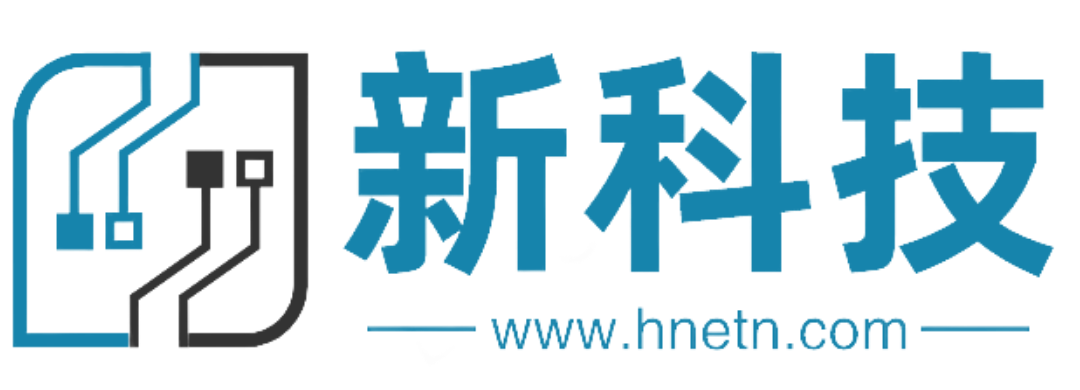 新科技

www.hnetn.com